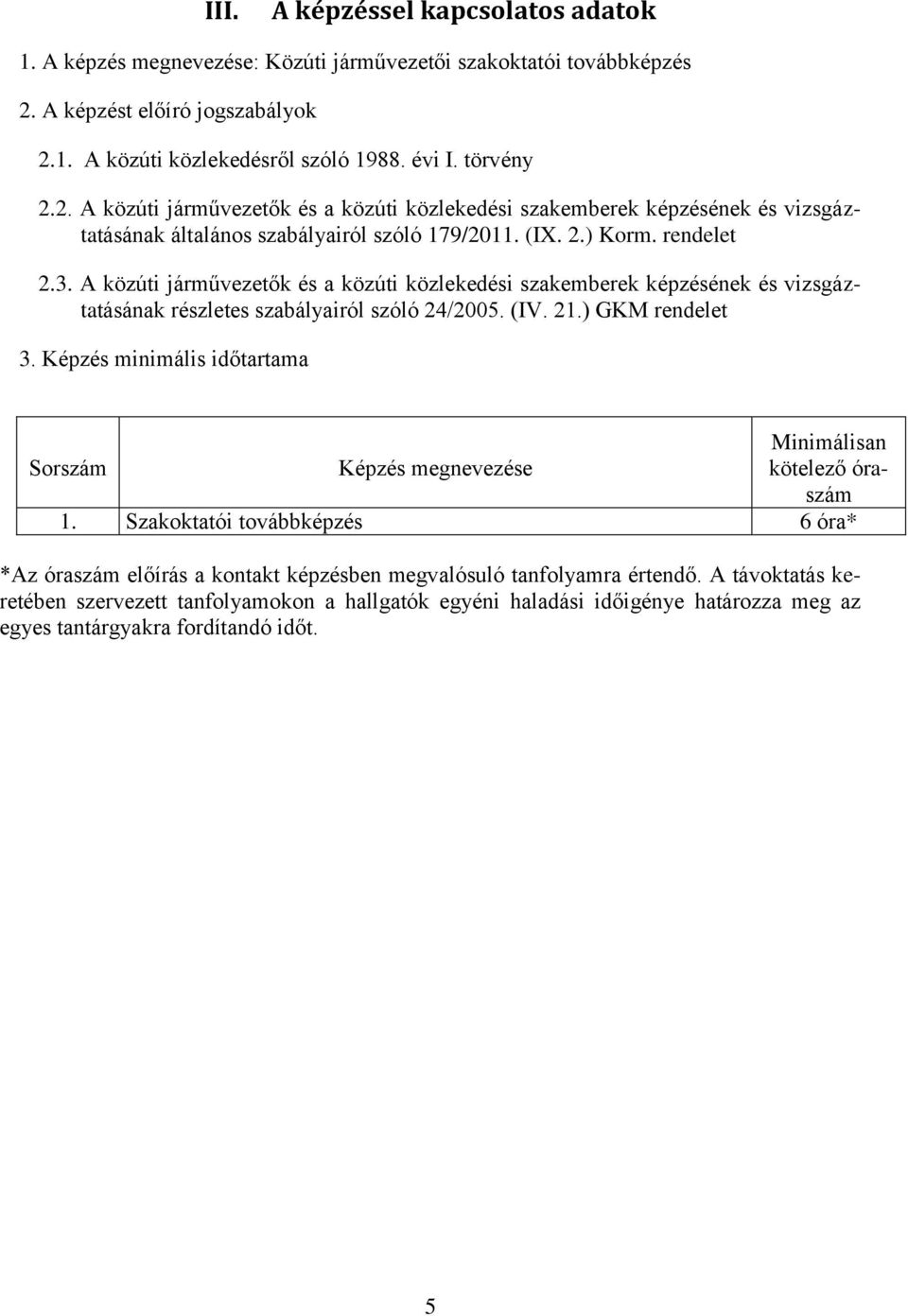 III. A képzéssel kapcsolatos adatok

1. A képzés megnevezése: Közúti járművezetői szakoktatói továbbképzés

2. A képzést előíró jogszabályok

2.1. A közúti közlekedésről szóló 1988. évi I. törvény

2.2. A közúti járművezetők és a közúti közlekedési szakemberek képzésének és vizsgáztatásának általános szabályairól szóló 179/2011. (IX. 2.) Korm. rendelet

2.3. A közúti járművezetők és a közúti közlekedési szakemberek képzésének és vizsgáztatásának részletes szabályairól szóló 24/2005. (IV. 21.) GKM rendelet

3. Képzés minimális időtartama

| Sorszám | Képzés megnevezése | Minimálisan kötelező óraszám |
|---|---|---|
| 1. | Szakoktatói továbbképzés | 6 óra* |

*Az óraszám előírás a kontakt képzésben megvalósuló tanfolyamra értendő. A távoktatás keretében szervezett tanfolyamokon a hallgatók egyéni haladási időigénye határozza meg az egyes tantárgyakra fordítandó időt.

5